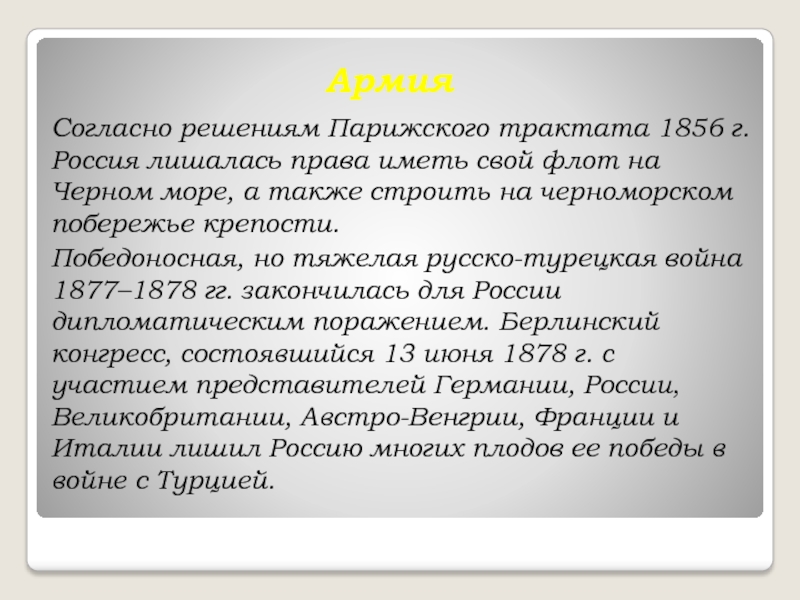 Армия

Согласно решениям Парижского трактата 1856 г. Россия лишалась права иметь свой флот на Черном море, а также строить на черноморском побережье крепости.

Победоносная, но тяжелая русско-турецкая война 1877–1878 гг. закончилась для России дипломатическим поражением. Берлинский конгресс, состоявшийся 13 июня 1878 г. с участием представителей Германии, России, Великобритании, Австро-Венгрии, Франции и Италии лишил Россию многих плодов ее победы в войне с Турцией.